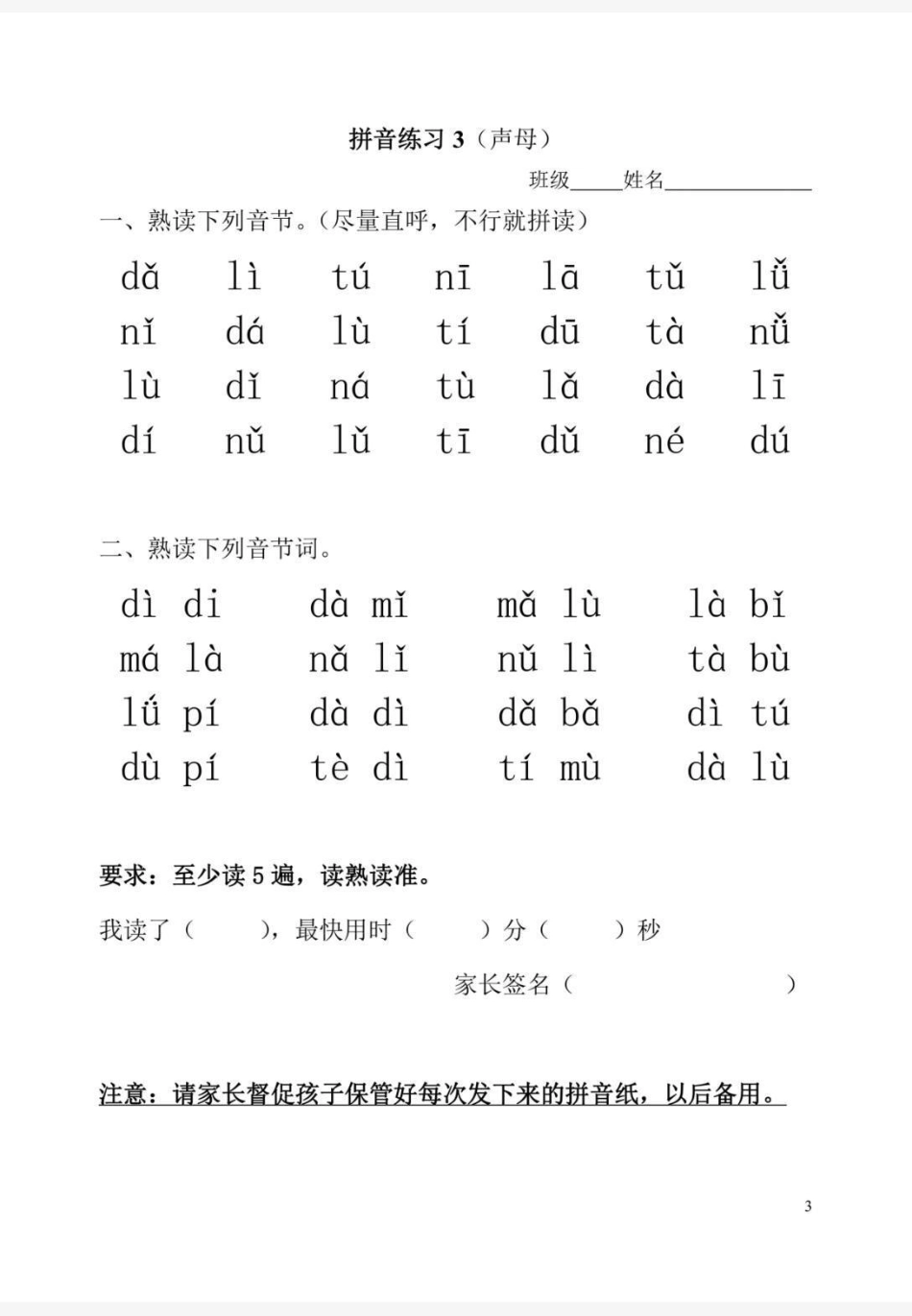 拼音练习 3（声母）

班级_____姓名______________

一、熟读下列音节。（尽量直呼，不行就拼读）

dǎ　lì　tú　nī　lā　tǔ　lǚ
nǐ　dá　lù　tí　dū　tà　nǚ
lù　dǐ　ná　tù　lǎ　dà　lī
dí　nǔ　lǔ　tī　dǔ　né　dú

二、熟读下列音节词。

dì di　dà mǐ　mǎ lù　là bǐ
má là　nǎ lǐ　nǔ lì　tà bù
lǘ pí　dà dì　dǎ bǎ　dì tú
dù pí　tè dì　tí mù　dà lù

要求：至少读 5 遍，读熟读准。

我读了（　　），最快用时（　　）分（　　）秒

家长签名（　　　　　　）

注意：请家长督促孩子保管好每次发下来的拼音纸，以后备用。

3